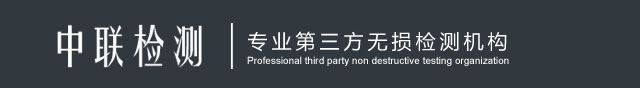 中联检测

专业第三方无损检测机构

Professional third party non destructive testing organization